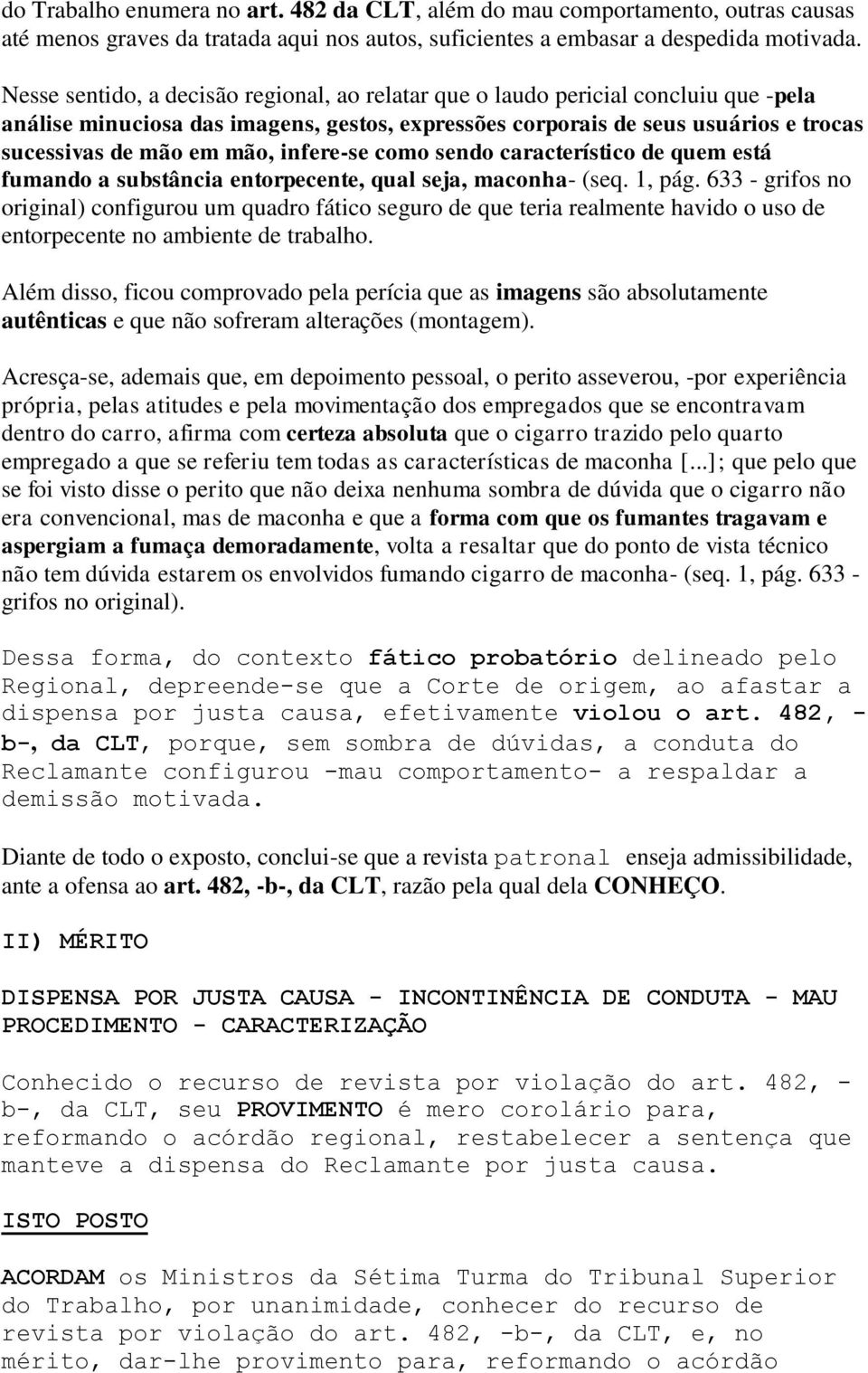 do Trabalho enumera no art. 482 da CLT, além do mau comportamento, outras causas até menos graves da tratada aqui nos autos, suficientes a embasar a despedida motivada.

Nesse sentido, a decisão regional, ao relatar que o laudo pericial concluiu que -pela análise minuciosa das imagens, gestos, expressões corporais de seus usuários e trocas sucessivas de mão em mão, infere-se como sendo característico de quem está fumando a substância entorpecente, qual seja, maconha- (seq. 1, pág. 633 - grifos no original) configurou um quadro fático seguro de que teria realmente havido o uso de entorpecente no ambiente de trabalho.

Além disso, ficou comprovado pela perícia que as imagens são absolutamente autênticas e que não sofreram alterações (montagem).

Acresça-se, ademais que, em depoimento pessoal, o perito asseverou, -por experiência própria, pelas atitudes e pela movimentação dos empregados que se encontravam dentro do carro, afirma com certeza absoluta que o cigarro trazido pelo quarto empregado a que se referiu tem todas as características de maconha [...]; que pelo que se foi visto disse o perito que não deixa nenhuma sombra de dúvida que o cigarro não era convencional, mas de maconha e que a forma com que os fumantes tragavam e aspergiam a fumaça demoradamente, volta a resaltar que do ponto de vista técnico não tem dúvida estarem os envolvidos fumando cigarro de maconha- (seq. 1, pág. 633 - grifos no original).

Dessa forma, do contexto fático probatório delineado pelo Regional, depreende-se que a Corte de origem, ao afastar a dispensa por justa causa, efetivamente violou o art. 482, -b-, da CLT, porque, sem sombra de dúvidas, a conduta do Reclamante configurou -mau comportamento- a respaldar a demissão motivada.

Diante de todo o exposto, conclui-se que a revista patronal enseja admissibilidade, ante a ofensa ao art. 482, -b-, da CLT, razão pela qual dela CONHEÇO.

II) MÉRITO

DISPENSA POR JUSTA CAUSA - INCONTINÊNCIA DE CONDUTA - MAU PROCEDIMENTO - CARACTERIZAÇÃO

Conhecido o recurso de revista por violação do art. 482, -b-, da CLT, seu PROVIMENTO é mero corolário para, reformando o acórdão regional, restabelecer a sentença que manteve a dispensa do Reclamante por justa causa.

ISTO POSTO

ACORDAM os Ministros da Sétima Turma do Tribunal Superior do Trabalho, por unanimidade, conhecer do recurso de revista por violação do art. 482, -b-, da CLT, e, no mérito, dar-lhe provimento para, reformando o acórdão